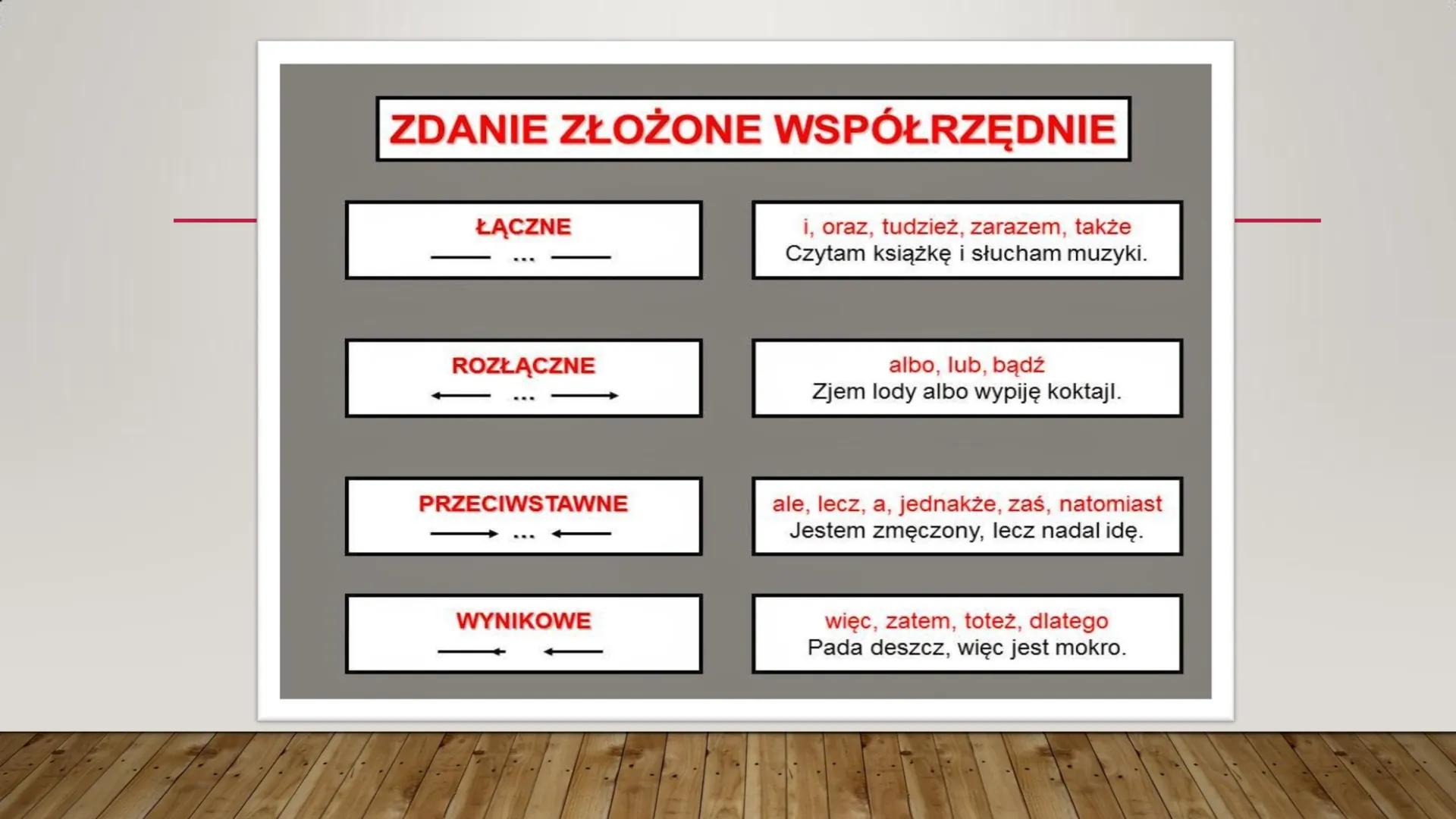 ZDANIE ZŁOŻONE WSPÓŁRZĘDNIE

ŁĄCZNE
...

i, oraz, tudzież, zarazem, także
Czytam książkę i słucham muzyki.

ROZŁĄCZNE
...

albo, lub, bądź
Zjem lody albo wypiję koktajl.

PRZECIWSTAWNE
...

ale, lecz, a, jednakże, zaś, natomiast
Jestem zmęczony, lecz nadal idę.

WYNIKOWE

więc, zatem, toteż, dlatego
Pada deszcz, więc jest mokro.